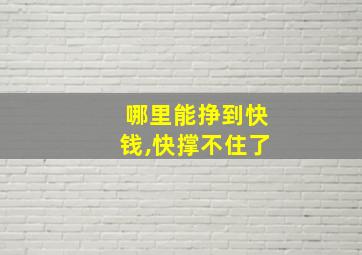 哪里能挣到快钱,快撑不住了